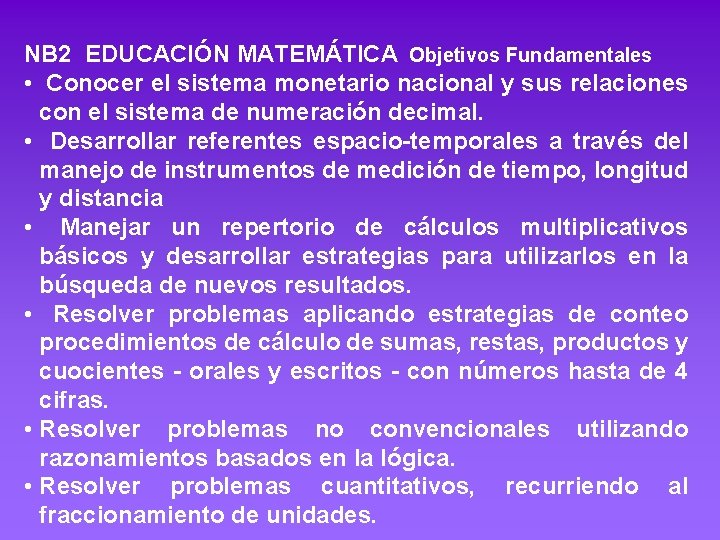 NB2 EDUCACIÓN MATEMÁTICA Objetivos Fundamentales

• Conocer el sistema monetario nacional y sus relaciones con el sistema de numeración decimal.

• Desarrollar referentes espacio-temporales a través del manejo de instrumentos de medición de tiempo, longitud y distancia

• Manejar un repertorio de cálculos multiplicativos básicos y desarrollar estrategias para utilizarlos en la búsqueda de nuevos resultados.

• Resolver problemas aplicando estrategias de conteo procedimientos de cálculo de sumas, restas, productos y cuocientes - orales y escritos - con números hasta de 4 cifras.

• Resolver problemas no convencionales utilizando razonamientos basados en la lógica.

• Resolver problemas cuantitativos, recurriendo al fraccionamiento de unidades.